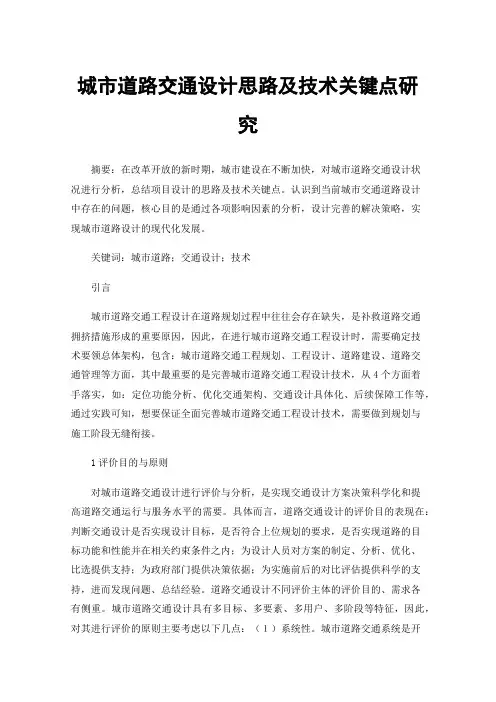 城市道路交通设计思路及技术关键点研究

摘要：在改革开放的新时期，城市建设在不断加快，对城市道路交通设计状况进行分析，总结项目设计的思路及技术关键点。认识到当前城市交通道路设计中存在的问题，核心目的是通过各项影响因素的分析，设计完善的解决策略，实现城市道路设计的现代化发展。

关键词：城市道路；交通设计；技术

引言

城市道路交通工程设计在道路规划过程中往往会存在缺失，是补救道路交通拥挤措施形成的重要原因，因此，在进行城市道路交通工程设计时，需要确定技术要领总体架构，包含：城市道路交通工程规划、工程设计、道路建设、道路交通管理等方面，其中最重要的是完善城市道路交通工程设计技术，从4个方面着手落实，如：定位功能分析、优化交通架构、交通设计具体化、后续保障工作等，通过实践可知，想要保证全面完善城市道路交通工程设计技术，需要做到规划与施工阶段无缝衔接。

1评价目的与原则

对城市道路交通设计进行评价与分析，是实现交通设计方案决策科学化和提高道路交通运行与服务水平的需要。具体而言，道路交通设计的评价目的表现在：判断交通设计是否实现设计目标，是否符合上位规划的要求，是否实现道路的目标功能和性能并在相关约束条件之内；为设计人员对方案的制定、分析、优化、比选提供支持；为政府部门提供决策依据；为实施前后的对比评估提供科学的支持，进而发现问题、总结经验。道路交通设计不同评价主体的评价目的、需求各有侧重。城市道路交通设计具有多目标、多要素、多用户、多阶段等特征，因此，对其进行评价的原则主要考虑以下几点：（1）系统性。城市道路交通系统是开